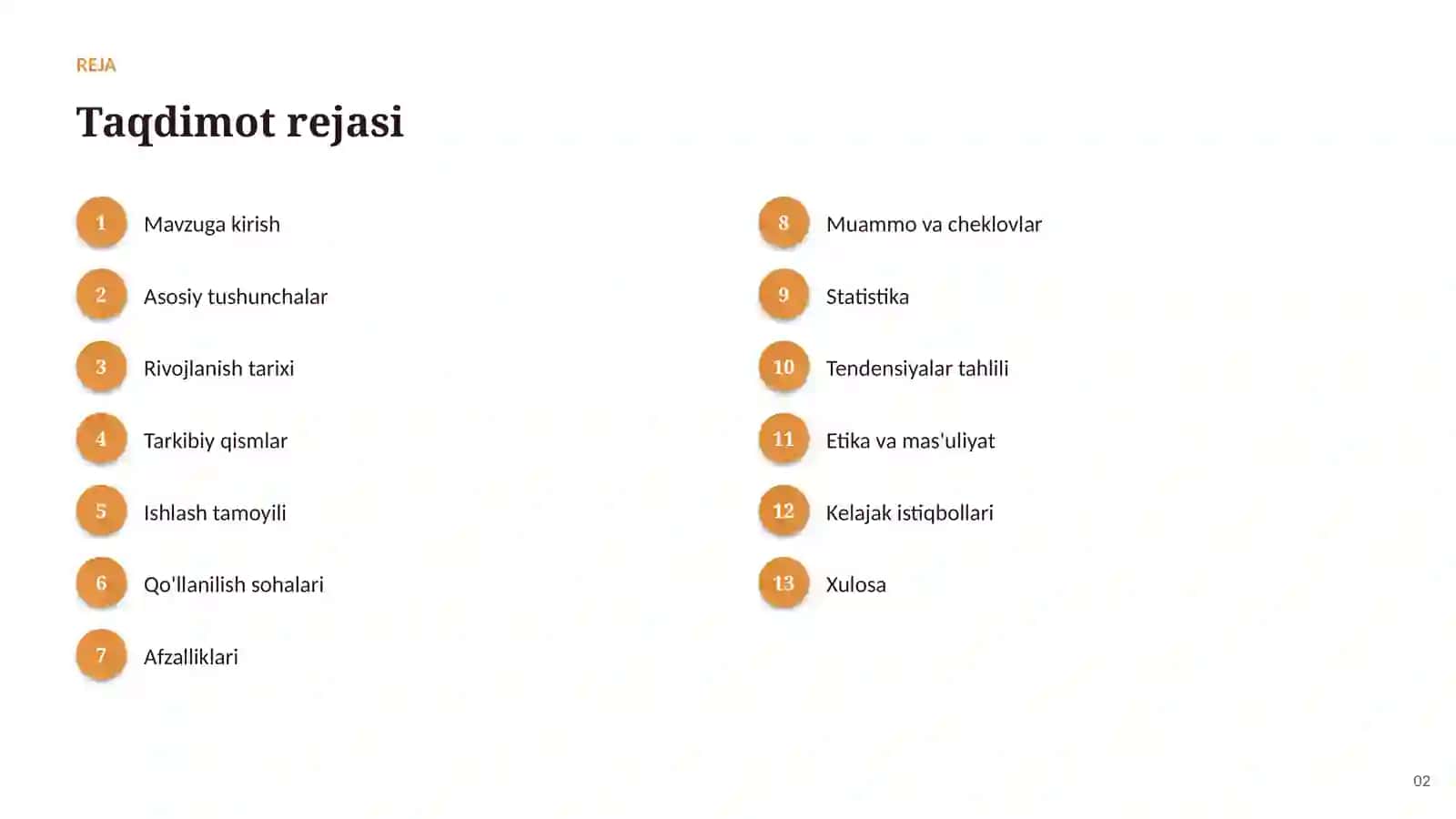 REJA

Taqdimot rejasi

1 Mavzuga kirish

2 Asosiy tushunchalar

3 Rivojlanish tarixi

4 Tarkibiy qismlar

5 Ishlash tamoyili

6 Qo'llanilish sohalari

7 Afzalliklari

8 Muammo va cheklovlar

9 Statistika

10 Tendensiyalar tahlili

11 Etika va mas'uliyat

12 Kelajak istiqbollari

13 Xulosa

02